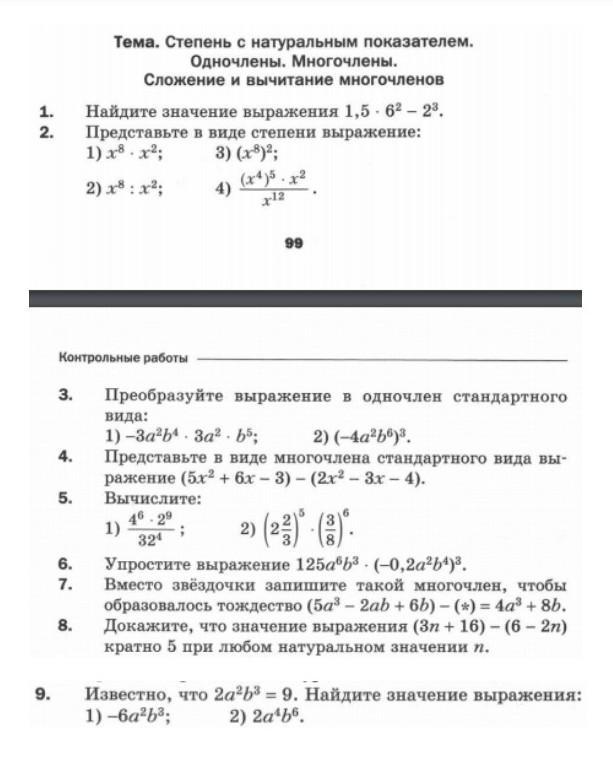 Тема. Степень с натуральным показателем. Одночлены. Многочлены. Сложение и вычитание многочленов

1. Найдите значение выражения $1,5 \cdot 6^2 - 2^3$.

2. Представьте в виде степени выражение:
1) $x^8 \cdot x^2$;
3) $(x^8)^2$;
2) $x^8 : x^2$;
4) $\frac{(x^4)^5 \cdot x^2}{x^{12}}$.

99

Контрольные работы

3. Преобразуйте выражение в одночлен стандартного вида:
1) $-3a^2b^4 \cdot 3a^2 \cdot b^5$;
2) $(-4a^2b^6)^3$.

4. Представьте в виде многочлена стандартного вида выражение $(5x^2 + 6x - 3) - (2x^2 - 3x - 4)$.

5. Вычислите:
1) $\frac{4^6 \cdot 2^9}{32^4}$;
2) $\left(2\frac{2}{3}\right)^5 \cdot \left(\frac{3}{8}\right)^6$.

6. Упростите выражение $125a^6b^3 \cdot (-0,2a^2b^4)^3$.

7. Вместо звёздочки запишите такой многочлен, чтобы образовалось тождество $(5a^3 - 2ab + 6b) - (*) = 4a^3 + 8b$.

8. Докажите, что значение выражения $(3n + 16) - (6 - 2n)$ кратно 5 при любом натуральном значении $n$.

9. Известно, что $2a^2b^3 = 9$. Найдите значение выражения:
1) $-6a^2b^3$;
2) $2a^4b^6$.